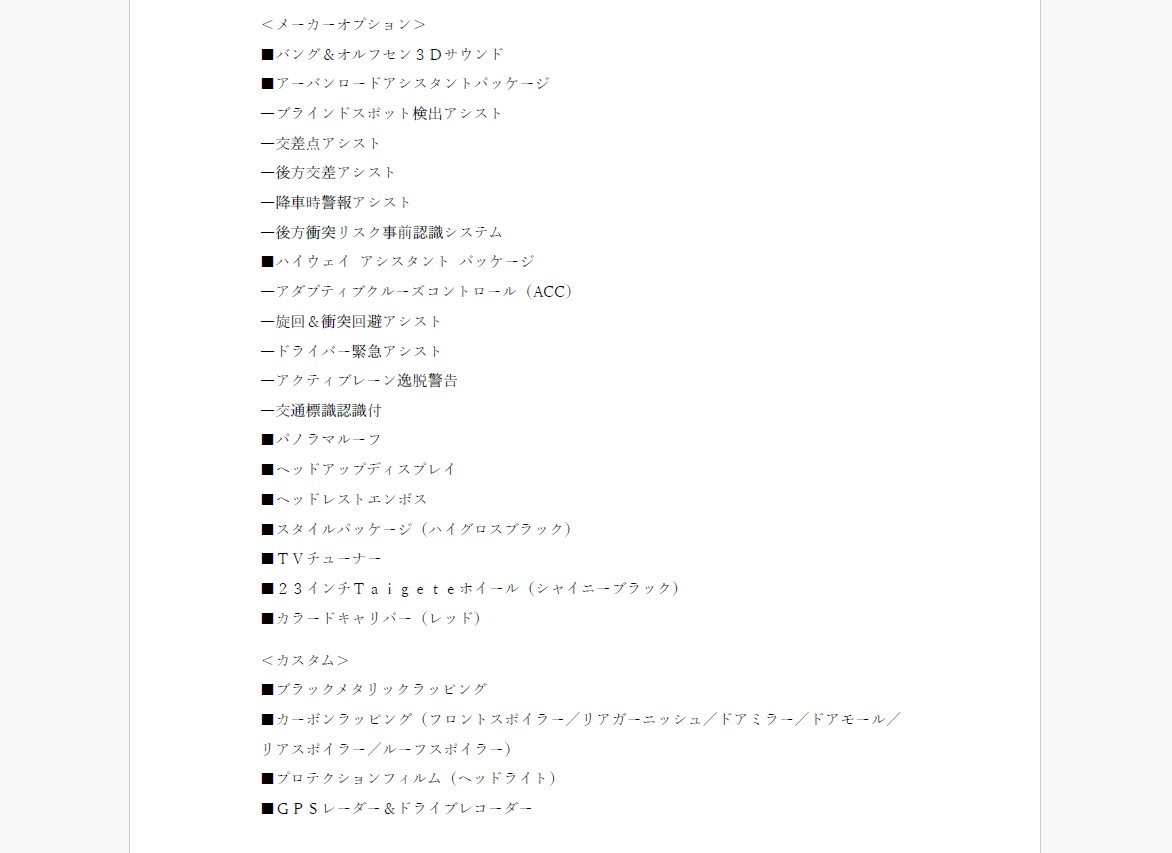 ＜メーカーオプション＞
■バング＆オルフセン３Ｄサウンド
■アーバンロードアシスタントパッケージ
ーブラインドスポット検出アシスト
ー交差点アシスト
ー後方交差アシスト
ー降車時警報アシスト
ー後方衝突リスク事前認識システム
■ハイウェイ アシスタント パッケージ
ーアダプティブクルーズコントロール（ACC）
ー旋回＆衝突回避アシスト
ードライバー緊急アシスト
ーアクティブレーン逸脱警告
ー交通標識認識付
■パノラマルーフ
■ヘッドアップディスプレイ
■ヘッドレストエンボス
■スタイルパッケージ（ハイグロスブラック）
■ＴＶチューナー
■２３インチＴａｉｇｅｔｅホイール（シャイニーブラック）
■カラードキャリパー（レッド）

＜カスタム＞
■ブラックメタリックラッピング
■カーボンラッピング（フロントスポイラー／リアガーニッシュ／ドアミラー／ドアモール／リアスポイラー／ルーフスポイラー）
■プロテクションフィルム（ヘッドライト）
■ＧＰＳレーダー＆ドライブレコーダー